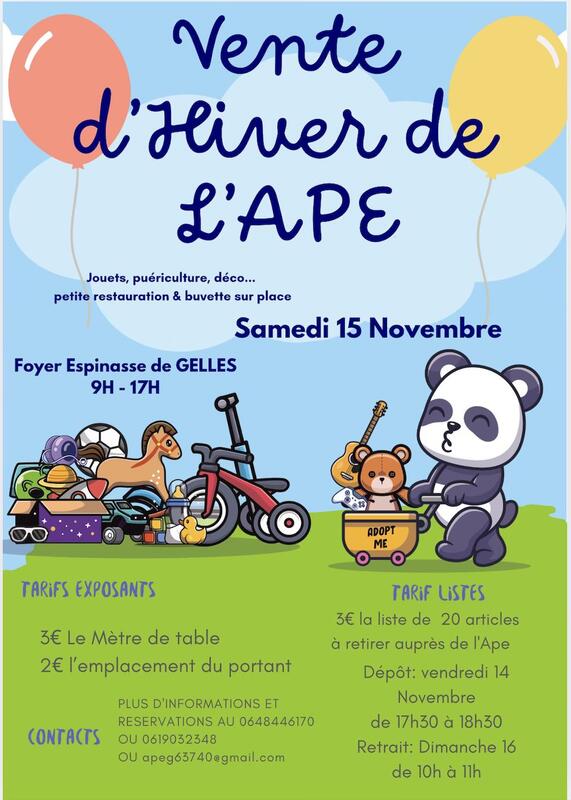 Vente d'Hiver de L'APE

Jouets, puériculture, déco...
petite restauration & buvette sur place

Samedi 15 Novembre

Foyer Espinasse de GELLES
9H - 17H

ADOPT ME

TARIFS EXPOSANTS

3€ Le Mètre de table
2€ l'emplacement du portant

CONTACTS

PLUS D'INFORMATIONS ET RESERVATIONS AU 0648446170
OU 0619032348
OU apeg63740@gmail.com

TARIF LISTES

3€ la liste de 20 articles
à retirer auprès de l'Ape

Dépôt: vendredi 14 Novembre
de 17h30 à 18h30
Retrait: Dimanche 16
de 10h à 11h